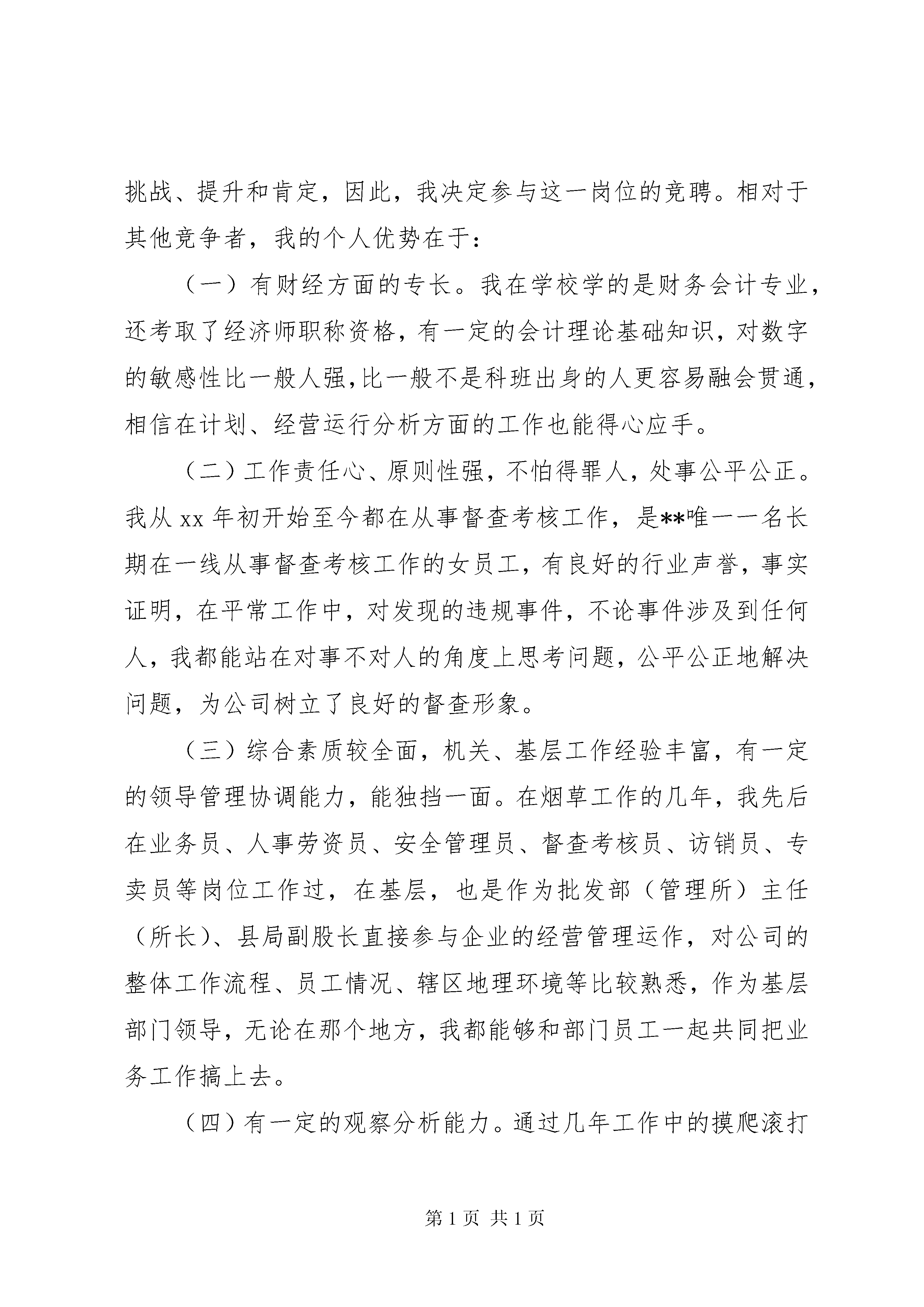 挑战、提升和肯定，因此，我决定参与这一岗位的竞聘。相对于其他竞争者，我的个人优势在于：

（一）有财经方面的专长。我在学校学的是财务会计专业，还考取了经济师职称资格，有一定的会计理论基础知识，对数字的敏感性比一般人强，比一般不是科班出身的人更容易融会贯通，相信在计划、经营运行分析方面的工作也能得心应手。

（二）工作责任心、原则性强，不怕得罪人，处事公平公正。我从 xx 年初开始至今都在从事督查考核工作，是**唯一一名长期在一线从事督查考核工作的女员工，有良好的行业声誉，事实证明，在平常工作中，对发现的违规事件，不论事件涉及到任何人，我都能站在对事不对人的角度上思考问题，公平公正地解决问题，为公司树立了良好的督查形象。

（三）综合素质较全面，机关、基层工作经验丰富，有一定的领导管理协调能力，能独挡一面。在烟草工作的几年，我先后在业务员、人事劳资员、安全管理员、督查考核员、访销员、专卖员等岗位工作过，在基层，也是作为批发部（管理所）主任（所长）、县局副股长直接参与企业的经营管理运作，对公司的整体工作流程、员工情况、辖区地理环境等比较熟悉，作为基层部门领导，无论在那个地方，我都能够和部门员工一起共同把业务工作搞上去。

（四）有一定的观察分析能力。通过几年工作中的摸爬滚打

第 1 页 共 1 页